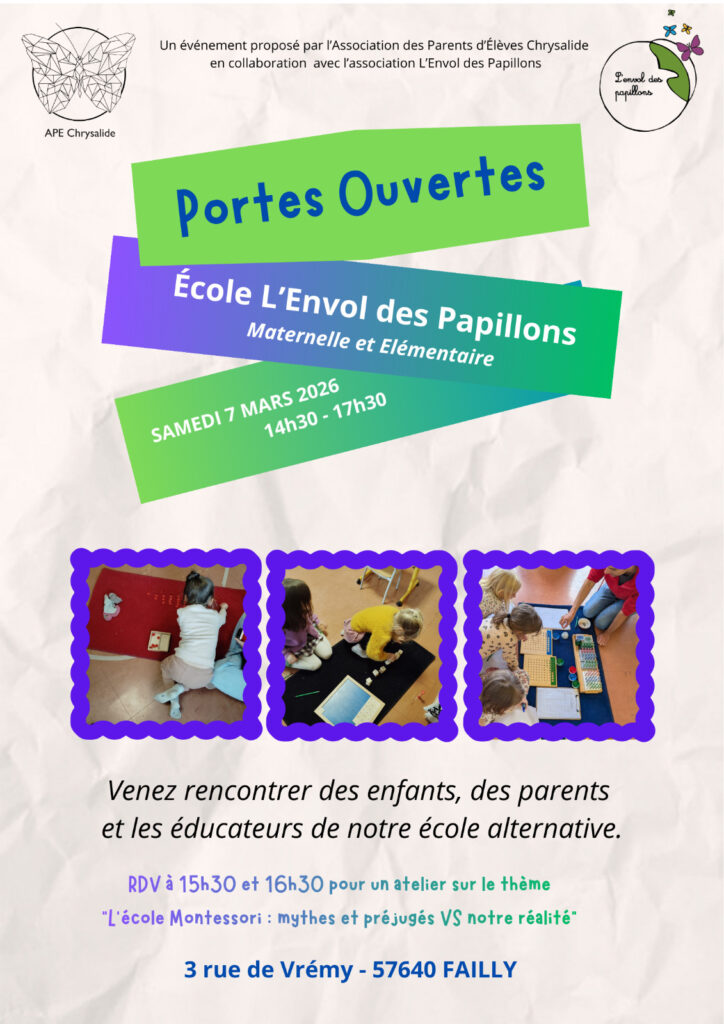 APE Chrysalide

Un événement proposé par l'Association des Parents d'Élèves Chrysalide en collaboration avec l'association L'Envol des Papillons

L'envol des papillons

Portes Ouvertes

École L'Envol des Papillons
Maternelle et Elémentaire

SAMEDI 7 MARS 2026
14h30 - 17h30

Venez rencontrer des enfants, des parents et les éducateurs de notre école alternative.

RDV à 15h30 et 16h30 pour un atelier sur le thème
"L'école Montessori : mythes et préjugés VS notre réalité"

3 rue de Vrémy - 57640 FAILLY